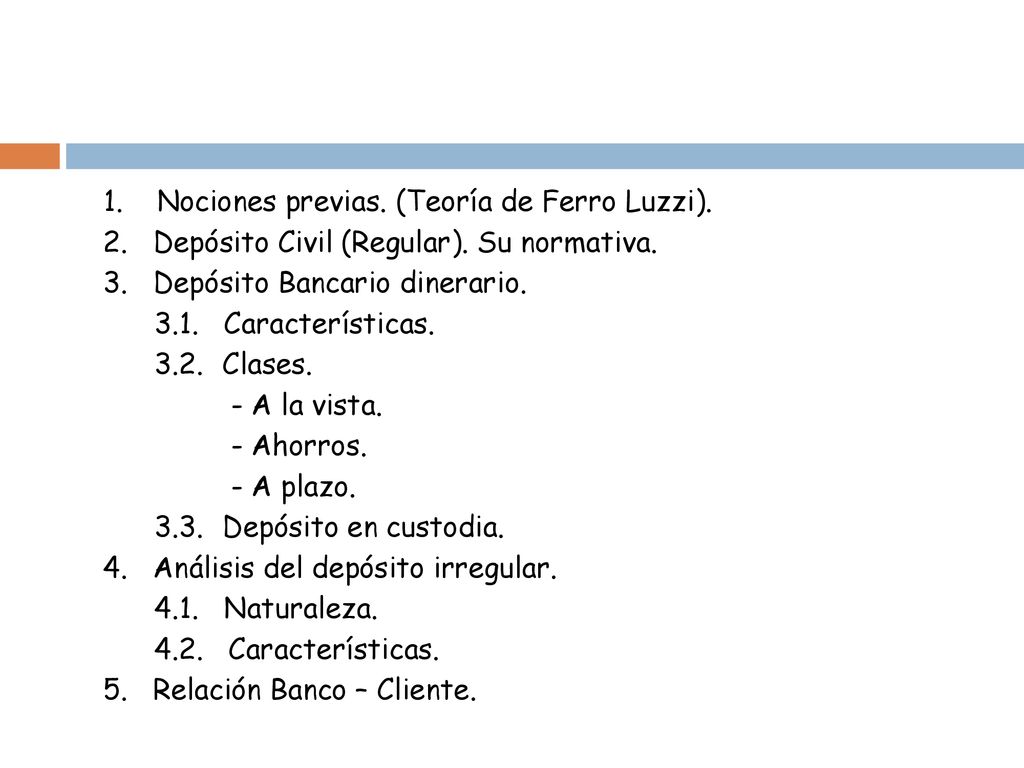 1. Nociones previas. (Teoría de Ferro Luzzi).
2. Depósito Civil (Regular). Su normativa.
3. Depósito Bancario dinerario.
3.1. Características.
3.2. Clases.
- A la vista.
- Ahorros.
- A plazo.
3.3. Depósito en custodia.
4. Análisis del depósito irregular.
4.1. Naturaleza.
4.2. Características.
5. Relación Banco – Cliente.